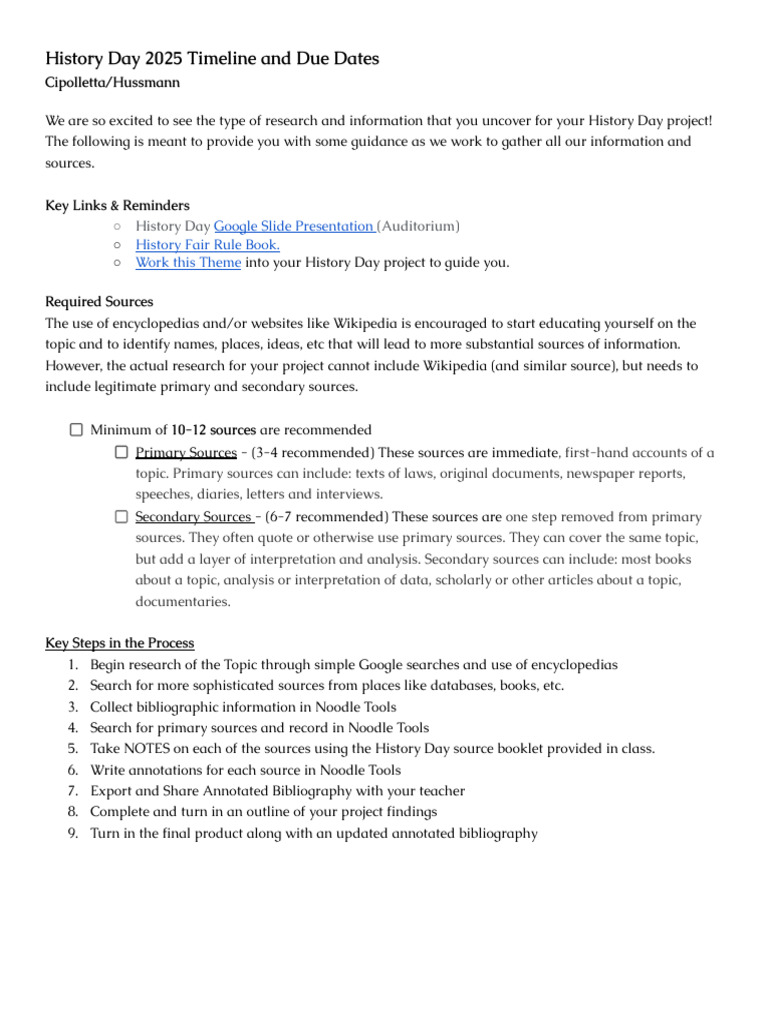 History Day 2025 Timeline and Due Dates
Cipolletta/Hussmann

We are so excited to see the type of research and information that you uncover for your History Day project! The following is meant to provide you with some guidance as we work to gather all our information and sources.

Key Links & Reminders
○ History Day Google Slide Presentation (Auditorium)
○ History Fair Rule Book.
○ Work this Theme into your History Day project to guide you.

Required Sources
The use of encyclopedias and/or websites like Wikipedia is encouraged to start educating yourself on the topic and to identify names, places, ideas, etc that will lead to more substantial sources of information. However, the actual research for your project cannot include Wikipedia (and similar source), but needs to include legitimate primary and secondary sources.

☐ Minimum of 10-12 sources are recommended
☐ Primary Sources - (3-4 recommended) These sources are immediate, first-hand accounts of a topic. Primary sources can include: texts of laws, original documents, newspaper reports, speeches, diaries, letters and interviews.
☐ Secondary Sources - (6-7 recommended) These sources are one step removed from primary sources. They often quote or otherwise use primary sources. They can cover the same topic, but add a layer of interpretation and analysis. Secondary sources can include: most books about a topic, analysis or interpretation of data, scholarly or other articles about a topic, documentaries.

Key Steps in the Process
1. Begin research of the Topic through simple Google searches and use of encyclopedias
2. Search for more sophisticated sources from places like databases, books, etc.
3. Collect bibliographic information in Noodle Tools
4. Search for primary sources and record in Noodle Tools
5. Take NOTES on each of the sources using the History Day source booklet provided in class.
6. Write annotations for each source in Noodle Tools
7. Export and Share Annotated Bibliography with your teacher
8. Complete and turn in an outline of your project findings
9. Turn in the final product along with an updated annotated bibliography